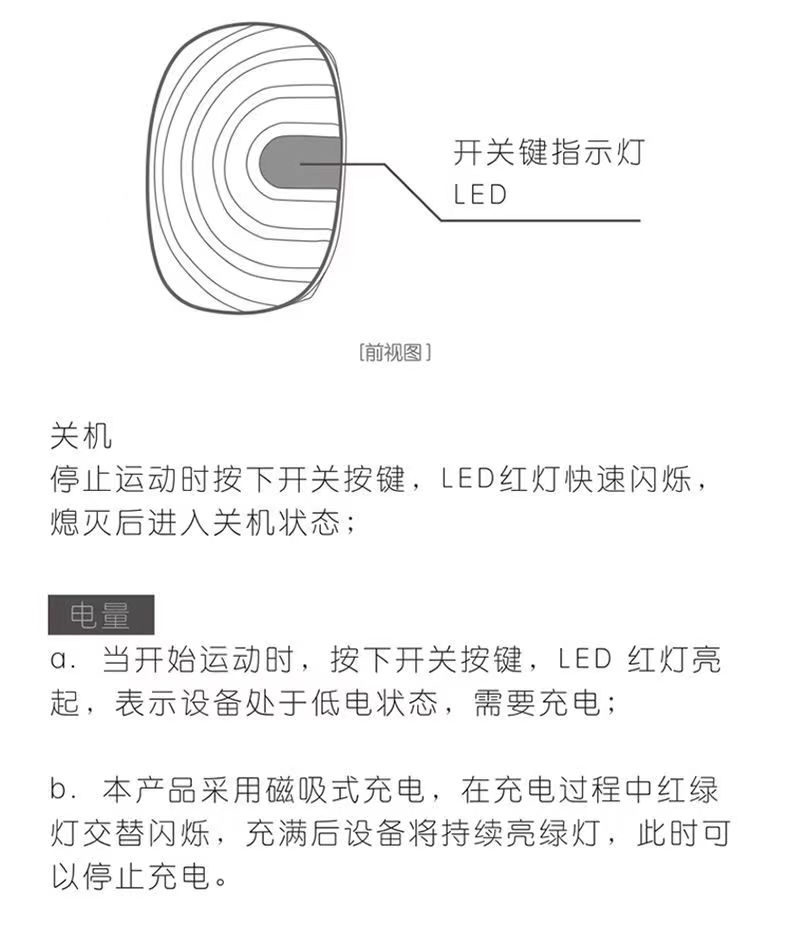 开关键指示灯
LED

[前视图]

关机
停止运动时按下开关按键，LED红灯快速闪烁，熄灭后进入关机状态；

电量
a. 当开始运动时，按下开关按键，LED 红灯亮起，表示设备处于低电状态，需要充电；

b. 本产品采用磁吸式充电，在充电过程中红绿灯交替闪烁，充满后设备将持续亮绿灯，此时可以停止充电。